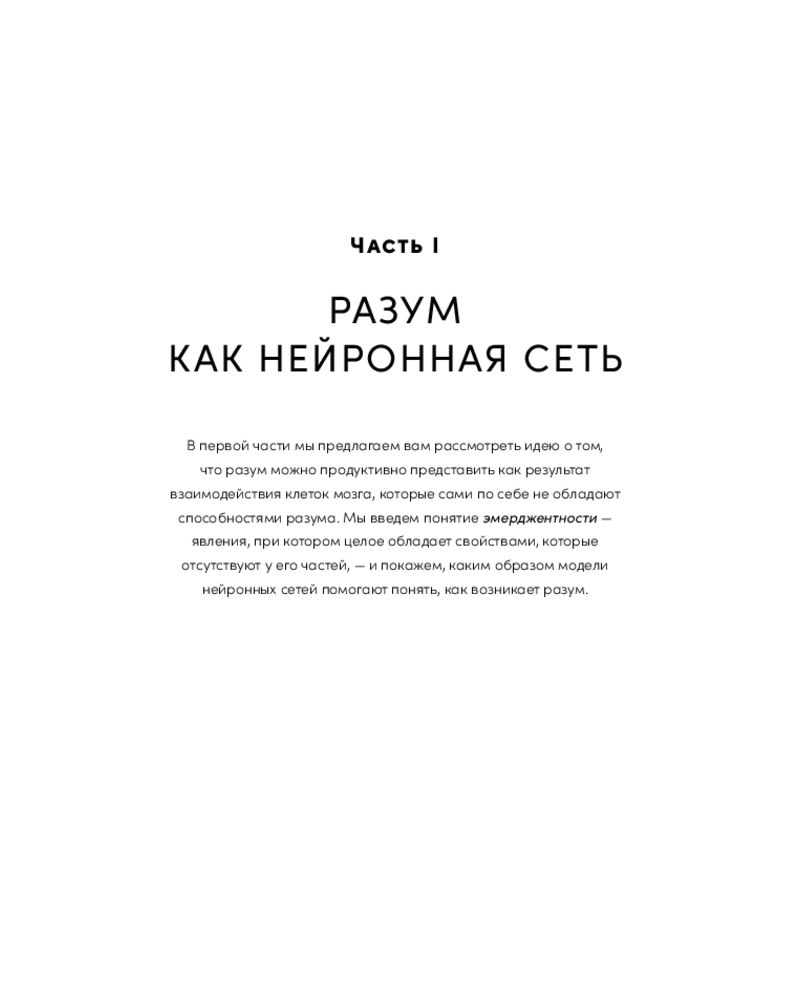 Часть I

РАЗУМ
КАК НЕЙРОННАЯ СЕТЬ

В первой части мы предлагаем вам рассмотреть идею о том, что разум можно продуктивно представить как результат взаимодействия клеток мозга, которые сами по себе не обладают способностями разума. Мы введем понятие эмерджентности — явления, при котором целое обладает свойствами, которые отсутствуют у его частей, — и покажем, каким образом модели нейронных сетей помогают понять, как возникает разум.